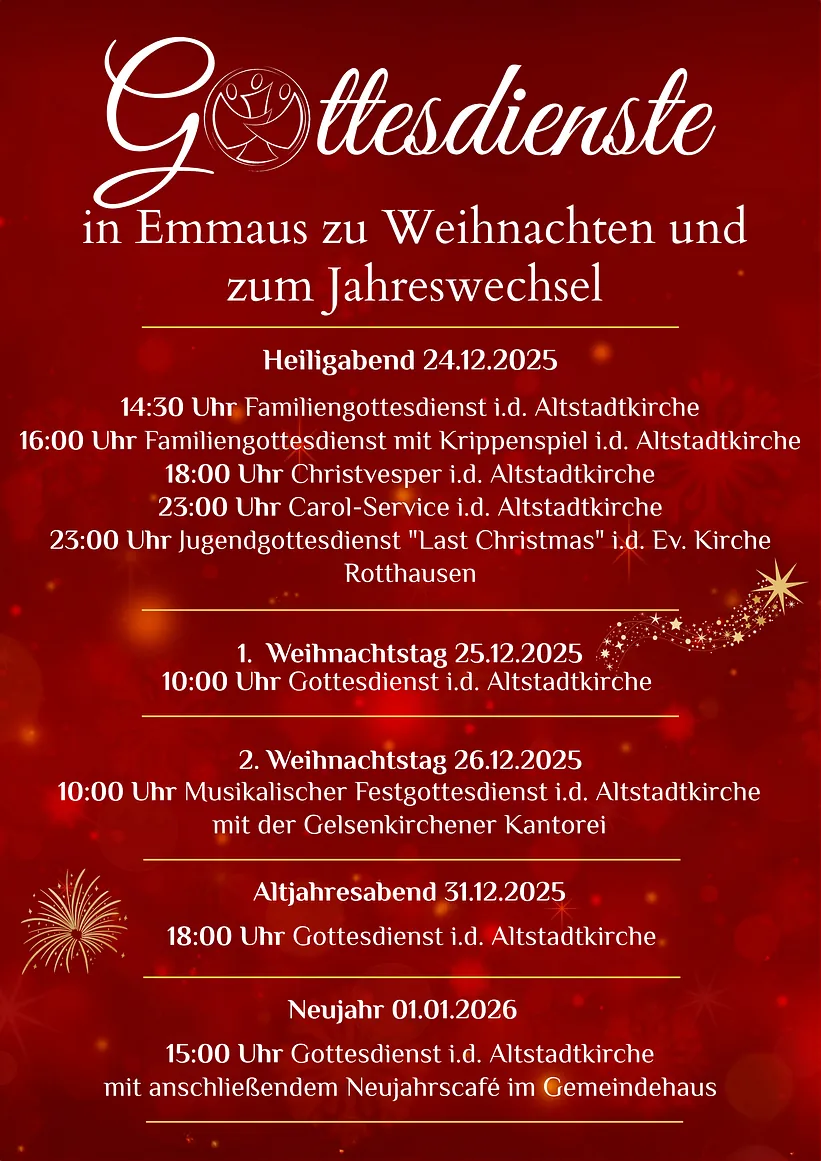 Gottesdienste

in Emmaus zu Weihnachten und zum Jahreswechsel

Heiligabend 24.12.2025

14:30 Uhr Familiengottesdienst i.d. Altstadtkirche
16:00 Uhr Familiengottesdienst mit Krippenspiel i.d. Altstadtkirche
18:00 Uhr Christvesper i.d. Altstadtkirche
23:00 Uhr Carol-Service i.d. Altstadtkirche
23:00 Uhr Jugendgottesdienst "Last Christmas" i.d. Ev. Kirche Rotthausen

1. Weihnachtstag 25.12.2025
10:00 Uhr Gottesdienst i.d. Altstadtkirche

2. Weihnachtstag 26.12.2025
10:00 Uhr Musikalischer Festgottesdienst i.d. Altstadtkirche mit der Gelsenkirchener Kantorei

Altjahresabend 31.12.2025

18:00 Uhr Gottesdienst i.d. Altstadtkirche

Neujahr 01.01.2026

15:00 Uhr Gottesdienst i.d. Altstadtkirche mit anschließendem Neujahrscafé im Gemeindehaus